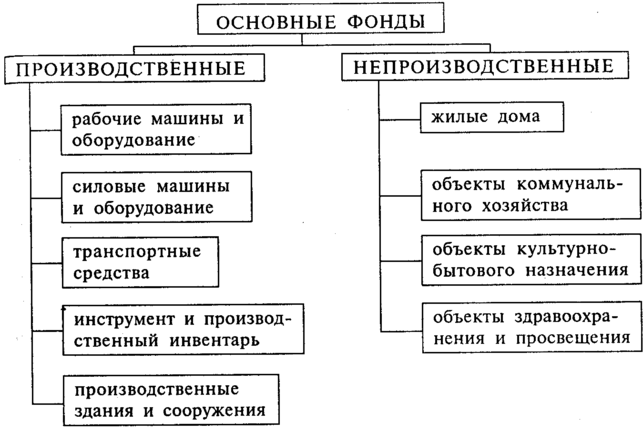 ОСНОВНЫЕ ФОНДЫ

ПРОИЗВОДСТВЕННЫЕ

рабочие машины и оборудование

силовые машины и оборудование

транспортные средства

инструмент и производственный инвентарь

производственные здания и сооружения

НЕПРОИЗВОДСТВЕННЫЕ

жилые дома

объекты коммунального хозяйства

объекты культурно-бытового назначения

объекты здравоохранения и просвещения